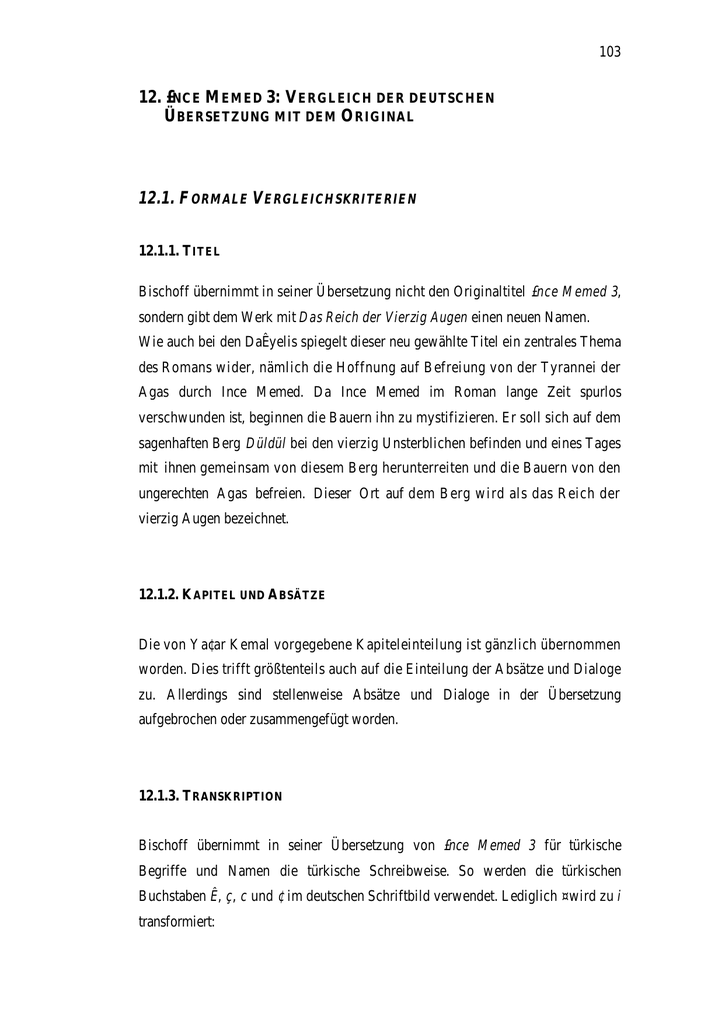 103

12. £NCE MEMED 3: VERGLEICH DER DEUTSCHEN ÜBERSETZUNG MIT DEM ORIGINAL

12.1. FORMALE VERGLEICHSKRITERIEN

12.1.1. TITEL

Bischoff übernimmt in seiner Übersetzung nicht den Originaltitel £nce Memed 3, sondern gibt dem Werk mit Das Reich der Vierzig Augen einen neuen Namen.
Wie auch bei den DaÊyelis spiegelt dieser neu gewählte Titel ein zentrales Thema des Romans wider, nämlich die Hoffnung auf Befreiung von der Tyrannei der Agas durch Ince Memed. Da Ince Memed im Roman lange Zeit spurlos verschwunden ist, beginnen die Bauern ihn zu mystifizieren. Er soll sich auf dem sagenhaften Berg Düldül bei den vierzig Unsterblichen befinden und eines Tages mit ihnen gemeinsam von diesem Berg herunterreiten und die Bauern von den ungerechten Agas befreien. Dieser Ort auf dem Berg wird als das Reich der vierzig Augen bezeichnet.

12.1.2. KAPITEL UND ABSÄTZE

Die von Ya¢ar Kemal vorgegebene Kapiteleinteilung ist gänzlich übernommen worden. Dies trifft größtenteils auch auf die Einteilung der Absätze und Dialoge zu. Allerdings sind stellenweise Absätze und Dialoge in der Übersetzung aufgebrochen oder zusammengefügt worden.

12.1.3. TRANSKRIPTION

Bischoff übernimmt in seiner Übersetzung von £nce Memed 3 für türkische Begriffe und Namen die türkische Schreibweise. So werden die türkischen Buchstaben Ê, ç, c und ¢ im deutschen Schriftbild verwendet. Lediglich ¤ wird zu i transformiert: